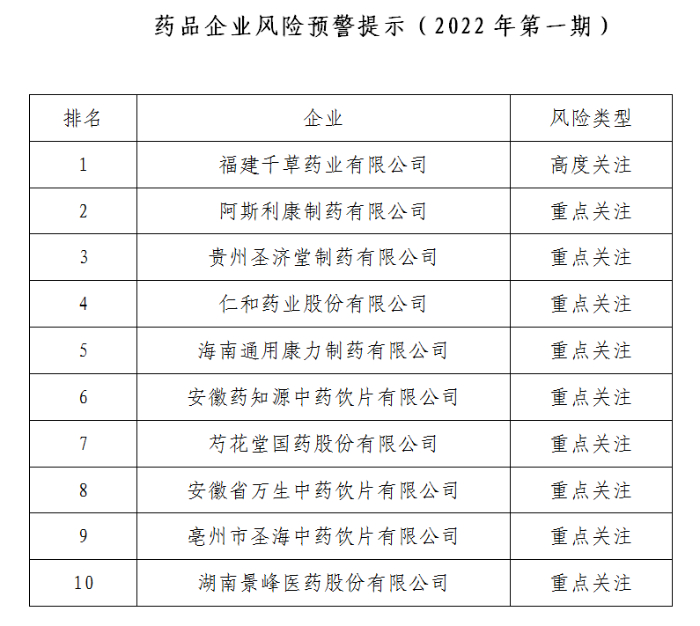 药品企业风险预警提示（2022年第一期）

| 排名 | 企业 | 风险类型 |
|---|---|---|
| 1 | 福建千草药业有限公司 | 高度关注 |
| 2 | 阿斯利康制药有限公司 | 重点关注 |
| 3 | 贵州圣济堂制药有限公司 | 重点关注 |
| 4 | 仁和药业股份有限公司 | 重点关注 |
| 5 | 海南通用康力制药有限公司 | 重点关注 |
| 6 | 安徽药知源中药饮片有限公司 | 重点关注 |
| 7 | 芍花堂国药股份有限公司 | 重点关注 |
| 8 | 安徽省万生中药饮片有限公司 | 重点关注 |
| 9 | 亳州市圣海中药饮片有限公司 | 重点关注 |
| 10 | 湖南景峰医药股份有限公司 | 重点关注 |